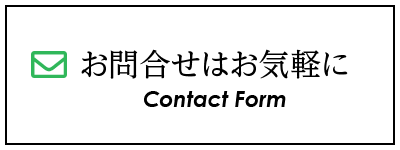 お問合せはお気軽に
Contact Form